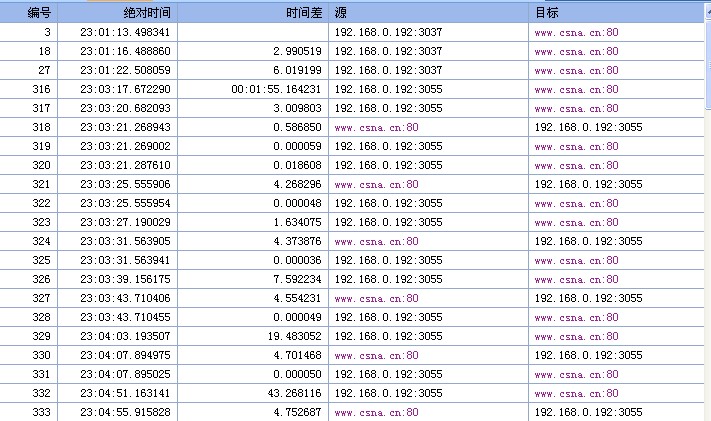 | 编号 | 绝对时间 | 时间差 | 源 | 目标 |
|---|---|---|---|---|
| 3 | 23:01:13.498341 | | 192.168.0.192:3037 | www.csna.cn:80 |
| 18 | 23:01:16.488860 | 2.990519 | 192.168.0.192:3037 | www.csna.cn:80 |
| 27 | 23:01:22.508059 | 6.019199 | 192.168.0.192:3037 | www.csna.cn:80 |
| 316 | 23:03:17.672290 | 00:01:55.164231 | 192.168.0.192:3055 | www.csna.cn:80 |
| 317 | 23:03:20.682093 | 3.009803 | 192.168.0.192:3055 | www.csna.cn:80 |
| 318 | 23:03:21.268943 | 0.586850 | www.csna.cn:80 | 192.168.0.192:3055 |
| 319 | 23:03:21.269002 | 0.000059 | 192.168.0.192:3055 | www.csna.cn:80 |
| 320 | 23:03:21.287610 | 0.018608 | 192.168.0.192:3055 | www.csna.cn:80 |
| 321 | 23:03:25.555906 | 4.268296 | www.csna.cn:80 | 192.168.0.192:3055 |
| 322 | 23:03:25.555954 | 0.000048 | 192.168.0.192:3055 | www.csna.cn:80 |
| 323 | 23:03:27.190029 | 1.634075 | 192.168.0.192:3055 | www.csna.cn:80 |
| 324 | 23:03:31.563905 | 4.373876 | www.csna.cn:80 | 192.168.0.192:3055 |
| 325 | 23:03:31.563941 | 0.000036 | 192.168.0.192:3055 | www.csna.cn:80 |
| 326 | 23:03:39.156175 | 7.592234 | 192.168.0.192:3055 | www.csna.cn:80 |
| 327 | 23:03:43.710406 | 4.554231 | www.csna.cn:80 | 192.168.0.192:3055 |
| 328 | 23:03:43.710455 | 0.000049 | 192.168.0.192:3055 | www.csna.cn:80 |
| 329 | 23:04:03.193507 | 19.483052 | 192.168.0.192:3055 | www.csna.cn:80 |
| 330 | 23:04:07.894975 | 4.701468 | www.csna.cn:80 | 192.168.0.192:3055 |
| 331 | 23:04:07.895025 | 0.000050 | 192.168.0.192:3055 | www.csna.cn:80 |
| 332 | 23:04:51.163141 | 43.268116 | 192.168.0.192:3055 | www.csna.cn:80 |
| 333 | 23:04:55.915828 | 4.752687 | www.csna.cn:80 | 192.168.0.192:3055 |